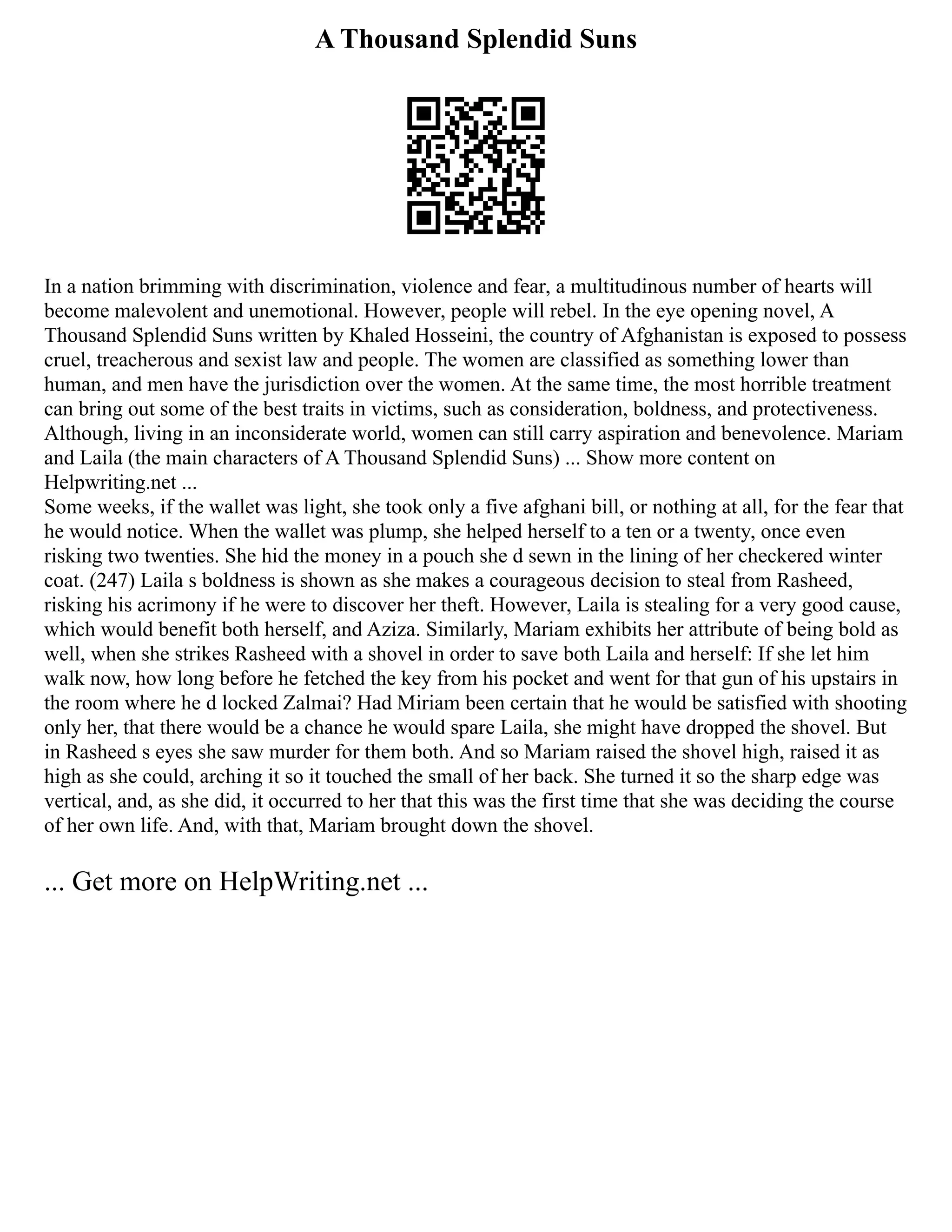 A Thousand Splendid Suns

In a nation brimming with discrimination, violence and fear, a multitudinous number of hearts will become malevolent and unemotional. However, people will rebel. In the eye opening novel, A Thousand Splendid Suns written by Khaled Hosseini, the country of Afghanistan is exposed to possess cruel, treacherous and sexist law and people. The women are classified as something lower than human, and men have the jurisdiction over the women. At the same time, the most horrible treatment can bring out some of the best traits in victims, such as consideration, boldness, and protectiveness. Although, living in an inconsiderate world, women can still carry aspiration and benevolence. Mariam and Laila (the main characters of A Thousand Splendid Suns) ... Show more content on Helpwriting.net ...
Some weeks, if the wallet was light, she took only a five afghani bill, or nothing at all, for the fear that he would notice. When the wallet was plump, she helped herself to a ten or a twenty, once even risking two twenties. She hid the money in a pouch she d sewn in the lining of her checkered winter coat. (247) Laila s boldness is shown as she makes a courageous decision to steal from Rasheed, risking his acrimony if he were to discover her theft. However, Laila is stealing for a very good cause, which would benefit both herself, and Aziza. Similarly, Mariam exhibits her attribute of being bold as well, when she strikes Rasheed with a shovel in order to save both Laila and herself: If she let him walk now, how long before he fetched the key from his pocket and went for that gun of his upstairs in the room where he d locked Zalmai? Had Miriam been certain that he would be satisfied with shooting only her, that there would be a chance he would spare Laila, she might have dropped the shovel. But in Rasheed s eyes she saw murder for them both. And so Mariam raised the shovel high, raised it as high as she could, arching it so it touched the small of her back. She turned it so the sharp edge was vertical, and, as she did, it occurred to her that this was the first time that she was deciding the course of her own life. And, with that, Mariam brought down the shovel.

... Get more on HelpWriting.net ...